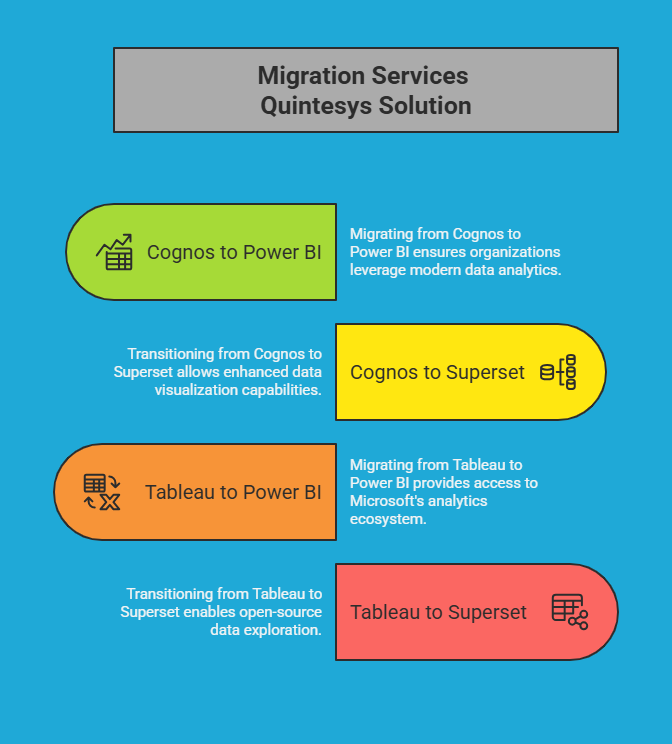 Migration Services
Quintesys Solution

Cognos to Power BI

Migrating from Cognos to Power BI ensures organizations leverage modern data analytics.

Transitioning from Cognos to Superset allows enhanced data visualization capabilities.

Cognos to Superset

Tableau to Power BI

Migrating from Tableau to Power BI provides access to Microsoft's analytics ecosystem.

Transitioning from Tableau to Superset enables open-source data exploration.

Tableau to Superset